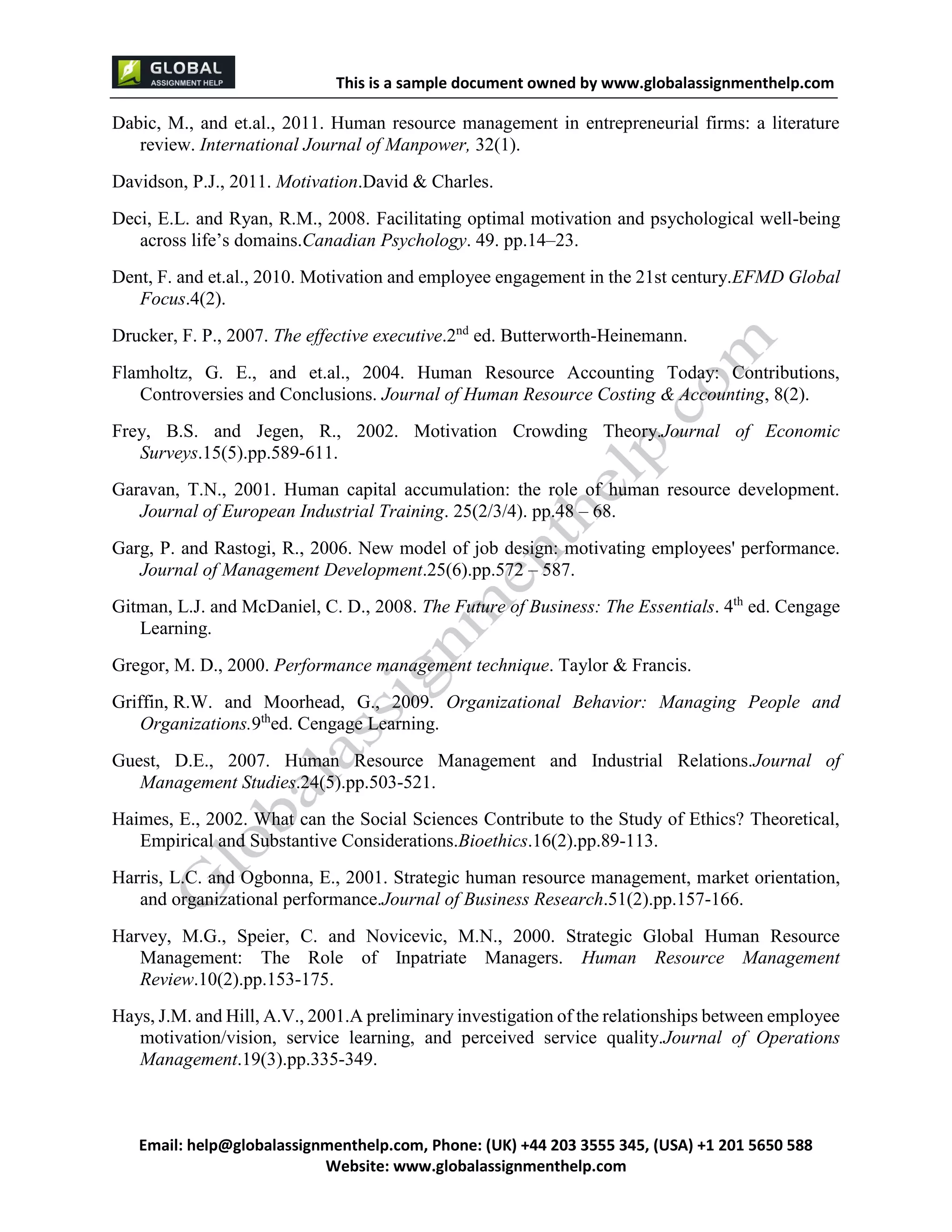 GLOBAL
ASSIGNMENT HELP

This is a sample document owned by www.globalassignmenthelp.com

Dabic, M., and et.al., 2011. Human resource management in entrepreneurial firms: a literature review. International Journal of Manpower, 32(1).

Davidson, P.J., 2011. Motivation.David & Charles.

Deci, E.L. and Ryan, R.M., 2008. Facilitating optimal motivation and psychological well-being across life's domains.Canadian Psychology. 49. pp.14–23.

Dent, F. and et.al., 2010. Motivation and employee engagement in the 21st century.EFMD Global Focus.4(2).

Drucker, F. P., 2007. The effective executive.2$^{nd}$ ed. Butterworth-Heinemann.

Flamholtz, G. E., and et.al., 2004. Human Resource Accounting Today: Contributions, Controversies and Conclusions. Journal of Human Resource Costing & Accounting, 8(2).

Frey, B.S. and Jegen, R., 2002. Motivation Crowding Theory.Journal of Economic Surveys.15(5).pp.589-611.

Garavan, T.N., 2001. Human capital accumulation: the role of human resource development. Journal of European Industrial Training. 25(2/3/4). pp.48 – 68.

Garg, P. and Rastogi, R., 2006. New model of job design: motivating employees' performance. Journal of Management Development.25(6).pp.572 – 587.

Gitman, L.J. and McDaniel, C. D., 2008. The Future of Business: The Essentials. 4$^{th}$ ed. Cengage Learning.

Gregor, M. D., 2000. Performance management technique. Taylor & Francis.

Griffin, R.W. and Moorhead, G., 2009. Organizational Behavior: Managing People and Organizations.9$^{th}$ed. Cengage Learning.

Guest, D.E., 2007. Human Resource Management and Industrial Relations.Journal of Management Studies.24(5).pp.503-521.

Haimes, E., 2002. What can the Social Sciences Contribute to the Study of Ethics? Theoretical, Empirical and Substantive Considerations.Bioethics.16(2).pp.89-113.

Harris, L.C. and Ogbonna, E., 2001. Strategic human resource management, market orientation, and organizational performance.Journal of Business Research.51(2).pp.157-166.

Harvey, M.G., Speier, C. and Novicevic, M.N., 2000. Strategic Global Human Resource Management: The Role of Inpatriate Managers. Human Resource Management Review.10(2).pp.153-175.

Hays, J.M. and Hill, A.V., 2001.A preliminary investigation of the relationships between employee motivation/vision, service learning, and perceived service quality.Journal of Operations Management.19(3).pp.335-349.

Globalassignmenthelp.com

Email: help@globalassignmenthelp.com, Phone: (UK) +44 203 3555 345, (USA) +1 201 5650 588
Website: www.globalassignmenthelp.com